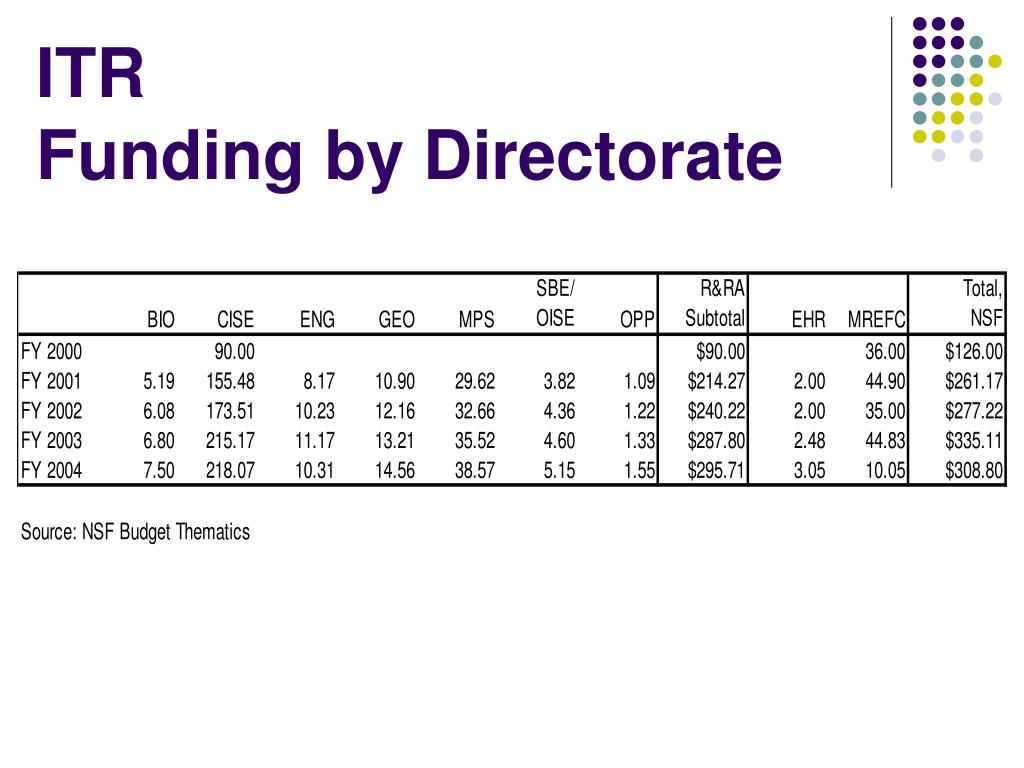 ITR
Funding by Directorate

| | BIO | CISE | ENG | GEO | MPS | SBE/ OISE | OPP | R&RA Subtotal | EHR | MREFC | Total, NSF |
|---|---|---|---|---|---|---|---|---|---|---|---|
| FY 2000 | | 90.00 | | | | | | $90.00 | | 36.00 | $126.00 |
| FY 2001 | 5.19 | 155.48 | 8.17 | 10.90 | 29.62 | 3.82 | 1.09 | $214.27 | 2.00 | 44.90 | $261.17 |
| FY 2002 | 6.08 | 173.51 | 10.23 | 12.16 | 32.66 | 4.36 | 1.22 | $240.22 | 2.00 | 35.00 | $277.22 |
| FY 2003 | 6.80 | 215.17 | 11.17 | 13.21 | 35.52 | 4.60 | 1.33 | $287.80 | 2.48 | 44.83 | $335.11 |
| FY 2004 | 7.50 | 218.07 | 10.31 | 14.56 | 38.57 | 5.15 | 1.55 | $295.71 | 3.05 | 10.05 | $308.80 |

Source: NSF Budget Thematics